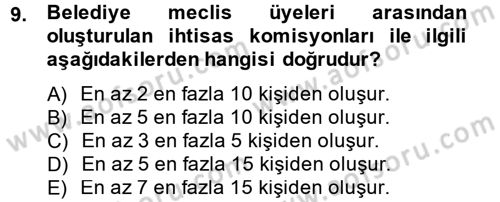 9. Belediye meclis üyeleri arasından oluşturulan ihtisas komisyonları ile ilgili aşağıdakilerden hangisi doğrudur?

A) En az 2 en fazla 10 kişiden oluşur.
B) En az 5 en fazla 10 kişiden oluşur.
C) En az 3 en fazla 5 kişiden oluşur.
D) En az 5 en fazla 15 kişiden oluşur.
E) En az 7 en fazla 15 kişiden oluşur.

www.aofsoru.com